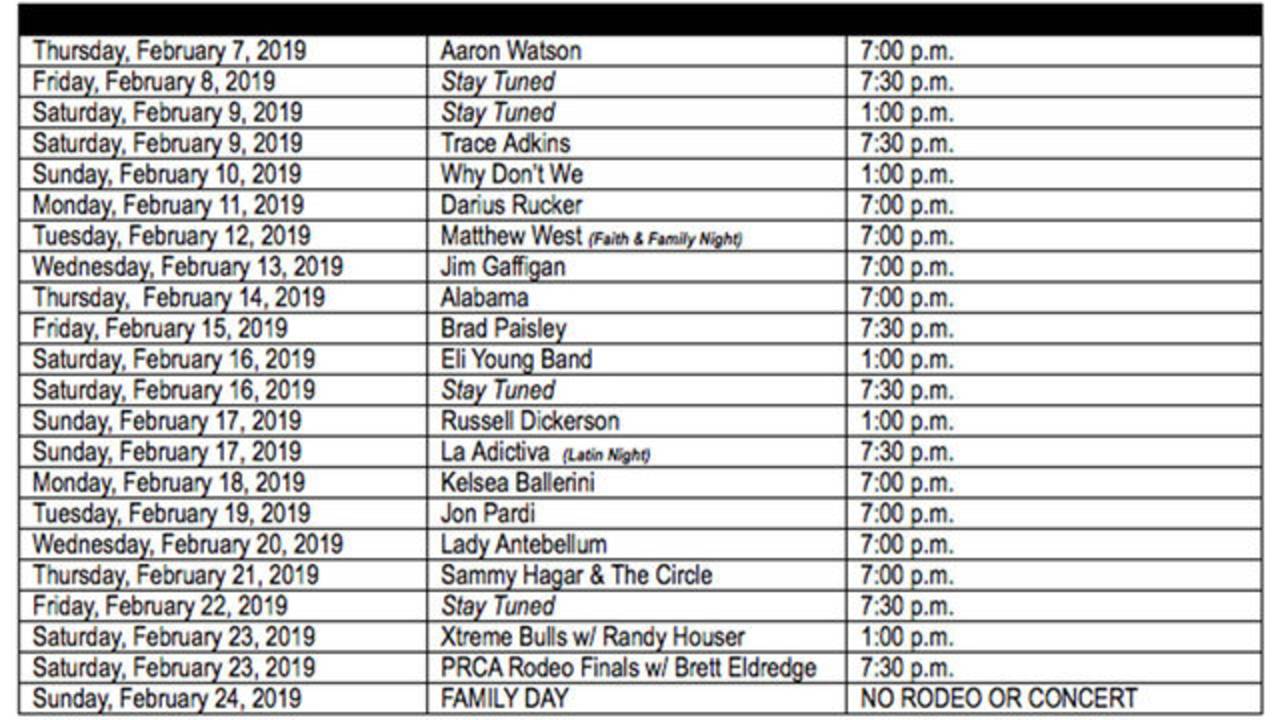 | | | |
|---|---|---|
| Thursday, February 7, 2019 | Aaron Watson | 7:00 p.m. |
| Friday, February 8, 2019 | Stay Tuned | 7:30 p.m. |
| Saturday, February 9, 2019 | Stay Tuned | 1:00 p.m. |
| Saturday, February 9, 2019 | Trace Adkins | 7:30 p.m. |
| Sunday, February 10, 2019 | Why Don't We | 1:00 p.m. |
| Monday, February 11, 2019 | Darius Rucker | 7:00 p.m. |
| Tuesday, February 12, 2019 | Matthew West (Faith & Family Night) | 7:00 p.m. |
| Wednesday, February 13, 2019 | Jim Gaffigan | 7:00 p.m. |
| Thursday, February 14, 2019 | Alabama | 7:00 p.m. |
| Friday, February 15, 2019 | Brad Paisley | 7:30 p.m. |
| Saturday, February 16, 2019 | Eli Young Band | 1:00 p.m. |
| Saturday, February 16, 2019 | Stay Tuned | 7:30 p.m. |
| Sunday, February 17, 2019 | Russell Dickerson | 1:00 p.m. |
| Sunday, February 17, 2019 | La Adictiva (Latin Night) | 7:30 p.m. |
| Monday, February 18, 2019 | Kelsea Ballerini | 7:00 p.m. |
| Tuesday, February 19, 2019 | Jon Pardi | 7:00 p.m. |
| Wednesday, February 20, 2019 | Lady Antebellum | 7:00 p.m. |
| Thursday, February 21, 2019 | Sammy Hagar & The Circle | 7:00 p.m. |
| Friday, February 22, 2019 | Stay Tuned | 7:30 p.m. |
| Saturday, February 23, 2019 | Xtreme Bulls w/ Randy Houser | 1:00 p.m. |
| Saturday, February 23, 2019 | PRCA Rodeo Finals w/ Brett Eldredge | 7:30 p.m. |
| Sunday, February 24, 2019 | FAMILY DAY | NO RODEO OR CONCERT |